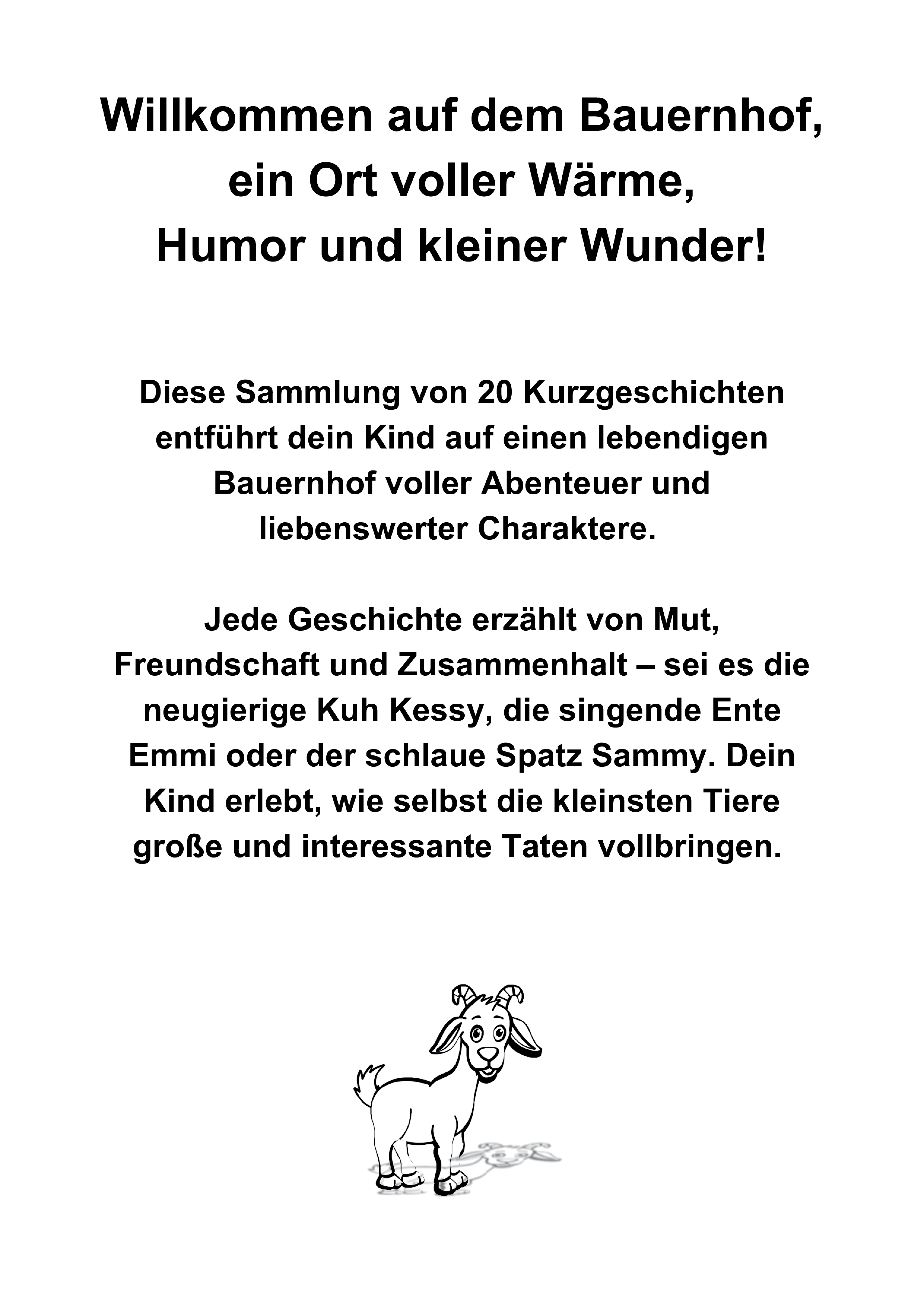 Willkommen auf dem Bauernhof, ein Ort voller Wärme, Humor und kleiner Wunder!

Diese Sammlung von 20 Kurzgeschichten entführt dein Kind auf einen lebendigen Bauernhof voller Abenteuer und liebenswerter Charaktere.

Jede Geschichte erzählt von Mut, Freundschaft und Zusammenhalt – sei es die neugierige Kuh Kessy, die singende Ente Emmi oder der schlaue Spatz Sammy. Dein Kind erlebt, wie selbst die kleinsten Tiere große und interessante Taten vollbringen.